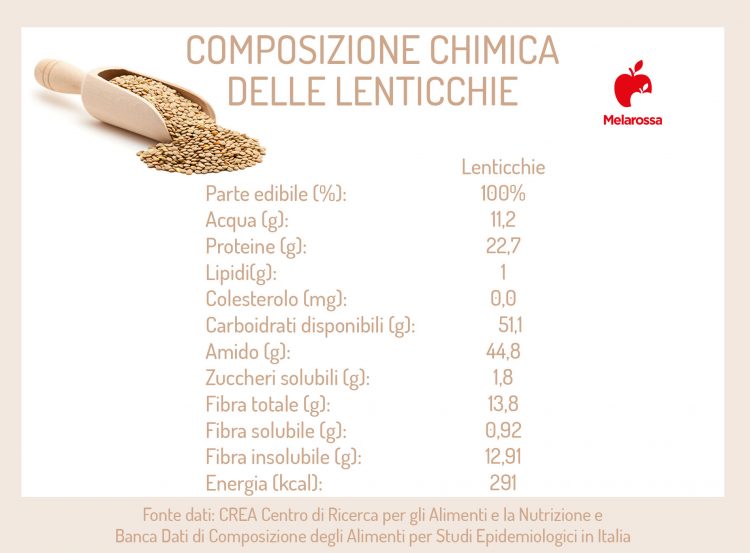 COMPOSIZIONE CHIMICA DELLE LENTICCHIE

Melarossa

| | Lenticchie |
|---|---|
| Parte edibile (%): | 100% |
| Acqua (g): | 11,2 |
| Proteine (g): | 22,7 |
| Lipidi(g): | 1 |
| Colesterolo (mg): | 0,0 |
| Carboidrati disponibili (g): | 51,1 |
| Amido (g): | 44,8 |
| Zuccheri solubili (g): | 1,8 |
| Fibra totale (g): | 13,8 |
| Fibra solubile (g): | 0,92 |
| Fibra insolubile (g): | 12,91 |
| Energia (kcal): | 291 |

Fonte dati: CREA Centro di Ricerca per gli Alimenti e la Nutrizione e Banca Dati di Composizione degli Alimenti per Studi Epidemiologici in Italia